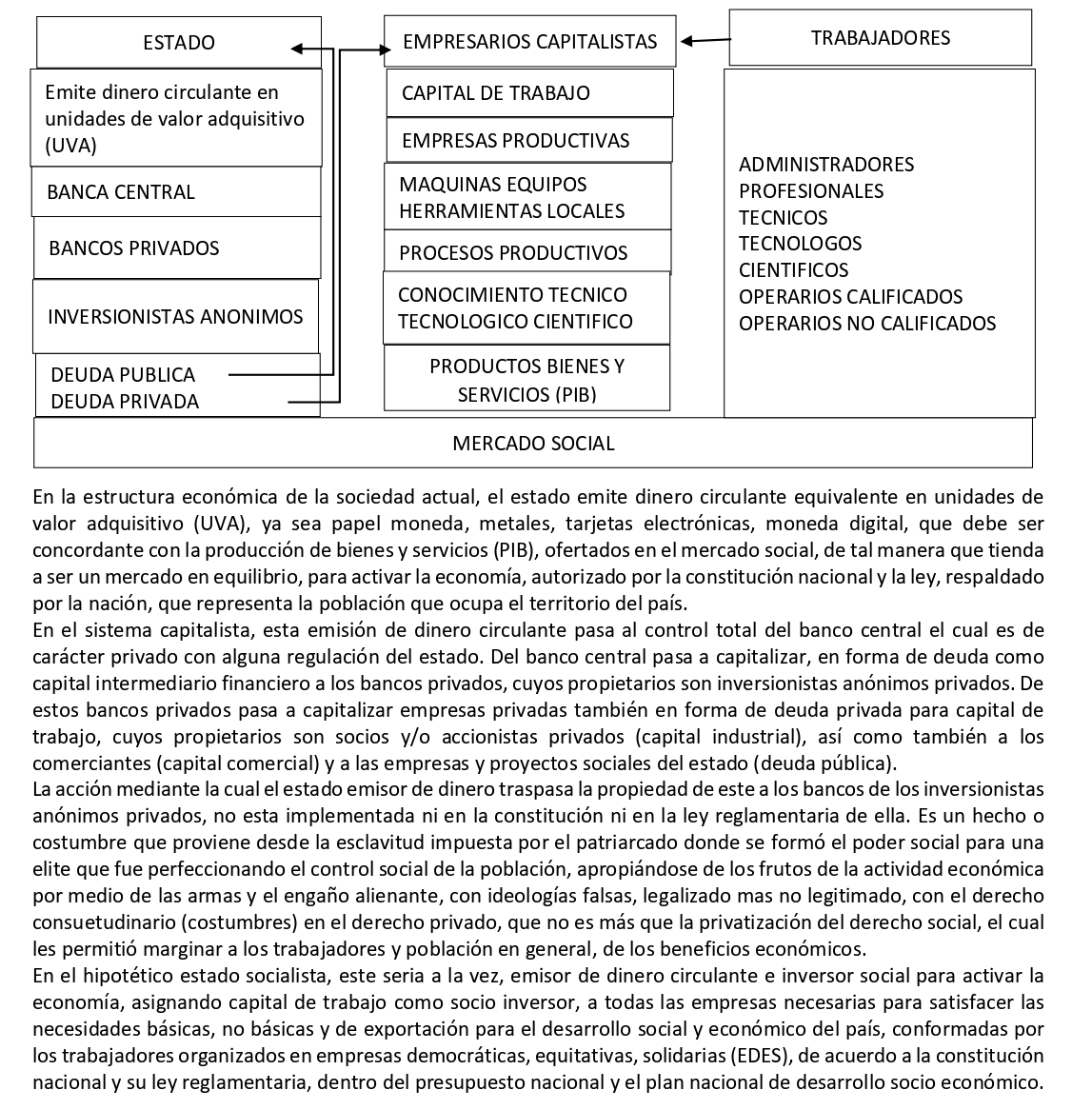 ESTADO

Emite dinero circulante en unidades de valor adquisitivo (UVA)

BANCA CENTRAL

BANCOS PRIVADOS

INVERSIONISTAS ANONIMOS

DEUDA PUBLICA
DEUDA PRIVADA

EMPRESARIOS CAPITALISTAS

CAPITAL DE TRABAJO

EMPRESAS PRODUCTIVAS

MAQUINAS EQUIPOS HERRAMIENTAS LOCALES

PROCESOS PRODUCTIVOS

CONOCIMIENTO TECNICO TECNOLOGICO CIENTIFICO

PRODUCTOS BIENES Y SERVICIOS (PIB)

TRABAJADORES

ADMINISTRADORES
PROFESIONALES
TECNICOS
TECNOLOGOS
CIENTIFICOS
OPERARIOS CALIFICADOS
OPERARIOS NO CALIFICADOS

MERCADO SOCIAL

En la estructura económica de la sociedad actual, el estado emite dinero circulante equivalente en unidades de valor adquisitivo (UVA), ya sea papel moneda, metales, tarjetas electrónicas, moneda digital, que debe ser concordante con la producción de bienes y servicios (PIB), ofertados en el mercado social, de tal manera que tienda a ser un mercado en equilibrio, para activar la economía, autorizado por la constitución nacional y la ley, respaldado por la nación, que representa la población que ocupa el territorio del país.
En el sistema capitalista, esta emisión de dinero circulante pasa al control total del banco central el cual es de carácter privado con alguna regulación del estado. Del banco central pasa a capitalizar, en forma de deuda como capital intermediario financiero a los bancos privados, cuyos propietarios son inversionistas anónimos privados. De estos bancos privados pasa a capitalizar empresas privadas también en forma de deuda privada para capital de trabajo, cuyos propietarios son socios y/o accionistas privados (capital industrial), así como también a los comerciantes (capital comercial) y a las empresas y proyectos sociales del estado (deuda pública).
La acción mediante la cual el estado emisor de dinero traspasa la propiedad de este a los bancos de los inversionistas anónimos privados, no esta implementada ni en la constitución ni en la ley reglamentaria de ella. Es un hecho o costumbre que proviene desde la esclavitud impuesta por el patriarcado donde se formó el poder social para una elite que fue perfeccionando el control social de la población, apropiándose de los frutos de la actividad económica por medio de las armas y el engaño alienante, con ideologías falsas, legalizado mas no legitimado, con el derecho consuetudinario (costumbres) en el derecho privado, que no es más que la privatización del derecho social, el cual les permitió marginar a los trabajadores y población en general, de los beneficios económicos.
En el hipotético estado socialista, este seria a la vez, emisor de dinero circulante e inversor social para activar la economía, asignando capital de trabajo como socio inversor, a todas las empresas necesarias para satisfacer las necesidades básicas, no básicas y de exportación para el desarrollo social y económico del país, conformadas por los trabajadores organizados en empresas democráticas, equitativas, solidarias (EDES), de acuerdo a la constitución nacional y su ley reglamentaria, dentro del presupuesto nacional y el plan nacional de desarrollo socio económico.